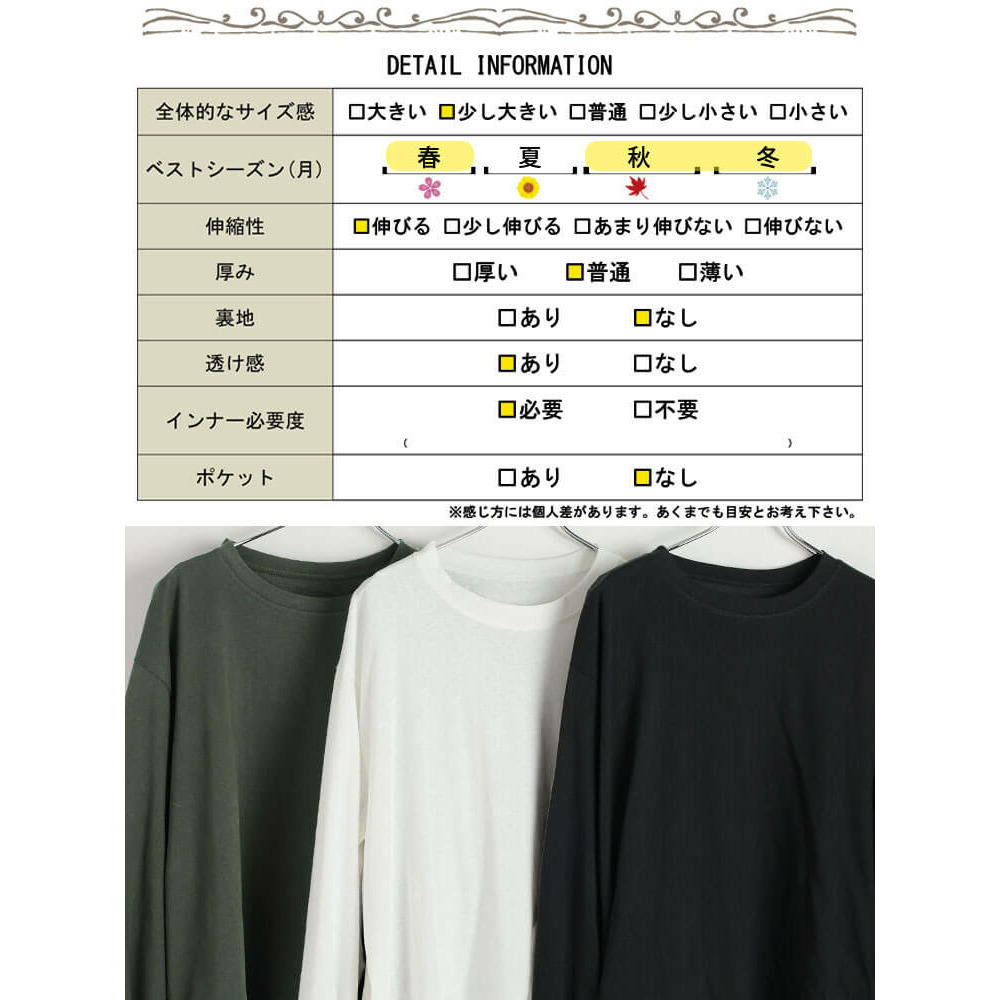 DETAIL INFORMATION

| 全体的なサイズ感 | ☐大きい ☑少し大きい ☐普通 ☐少し小さい ☐小さい |
|---|---|
| ベストシーズン(月) | 春 夏 秋 冬 |
| 伸縮性 | ☑伸びる ☐少し伸びる ☐あまり伸びない ☐伸びない |
| 厚み | ☐厚い ☑普通 ☐薄い |
| 裏地 | ☐あり ☑なし |
| 透け感 | ☑あり ☐なし |
| インナー必要度 | ☑必要 ☐不要 ( ) |
| ポケット | ☐あり ☑なし |

※感じ方には個人差があります。あくまでも目安とお考え下さい。